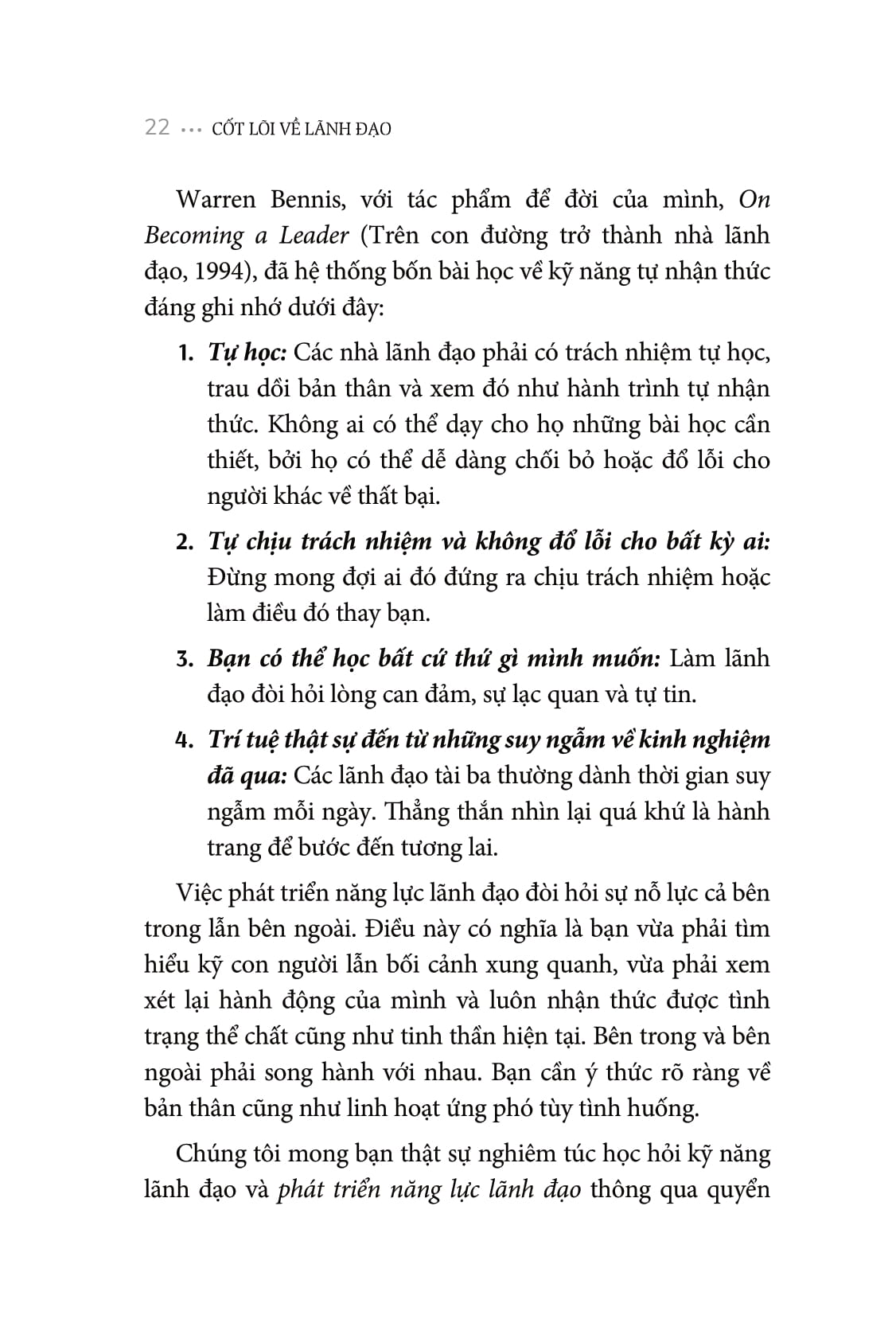 22 ••• CỐT LÕI VỀ LÃNH ĐẠO

Warren Bennis, với tác phẩm để đời của mình, On Becoming a Leader (Trên con đường trở thành nhà lãnh đạo, 1994), đã hệ thống bốn bài học về kỹ năng tự nhận thức đáng ghi nhớ dưới đây:

1. Tự học: Các nhà lãnh đạo phải có trách nhiệm tự học, trau dồi bản thân và xem đó như hành trình tự nhận thức. Không ai có thể dạy cho họ những bài học cần thiết, bởi họ có thể dễ dàng chối bỏ hoặc đổ lỗi cho người khác về thất bại.

2. Tự chịu trách nhiệm và không đổ lỗi cho bất kỳ ai: Đừng mong đợi ai đó đứng ra chịu trách nhiệm hoặc làm điều đó thay bạn.

3. Bạn có thể học bất cứ thứ gì mình muốn: Làm lãnh đạo đòi hỏi lòng can đảm, sự lạc quan và tự tin.

4. Trí tuệ thật sự đến từ những suy ngẫm về kinh nghiệm đã qua: Các lãnh đạo tài ba thường dành thời gian suy ngẫm mỗi ngày. Thẳng thắn nhìn lại quá khứ là hành trang để bước đến tương lai.

Việc phát triển năng lực lãnh đạo đòi hỏi sự nỗ lực cả bên trong lẫn bên ngoài. Điều này có nghĩa là bạn vừa phải tìm hiểu kỹ con người lẫn bối cảnh xung quanh, vừa phải xem xét lại hành động của mình và luôn nhận thức được tình trạng thể chất cũng như tinh thần hiện tại. Bên trong và bên ngoài phải song hành với nhau. Bạn cần ý thức rõ ràng về bản thân cũng như linh hoạt ứng phó tùy tình huống.

Chúng tôi mong bạn thật sự nghiêm túc học hỏi kỹ năng lãnh đạo và phát triển năng lực lãnh đạo thông qua quyển